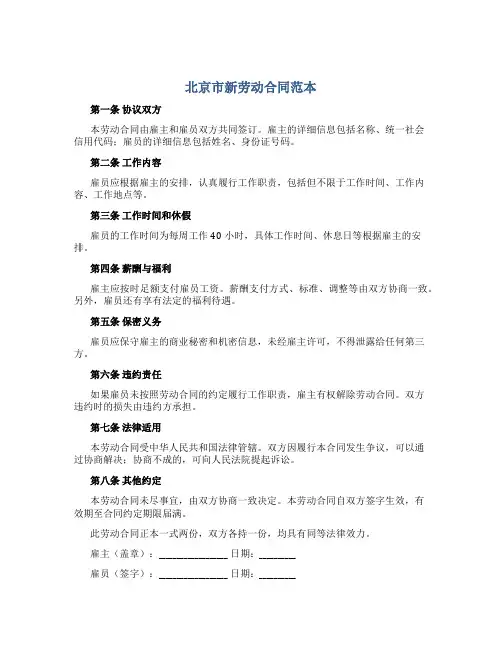 北京市新劳动合同范本

第一条 协议双方

本劳动合同由雇主和雇员双方共同签订。雇主的详细信息包括名称、统一社会信用代码；雇员的详细信息包括姓名、身份证号码。

第二条 工作内容

雇员应根据雇主的安排，认真履行工作职责，包括但不限于工作时间、工作内容、工作地点等。

第三条 工作时间和休假

雇员的工作时间为每周工作 40 小时，具体工作时间、休息日等根据雇主的安排。

第四条 薪酬与福利

雇主应按时足额支付雇员工资。薪酬支付方式、标准、调整等由双方协商一致。另外，雇员还有享有法定的福利待遇。

第五条 保密义务

雇员应保守雇主的商业秘密和机密信息，未经雇主许可，不得泄露给任何第三方。

第六条 违约责任

如果雇员未按照劳动合同的约定履行工作职责，雇主有权解除劳动合同。双方违约时的损失由违约方承担。

第七条 法律适用

本劳动合同受中华人民共和国法律管辖。双方因履行本合同发生争议，可以通过协商解决；协商不成的，可向人民法院提起诉讼。

第八条 其他约定

本劳动合同未尽事宜，由双方协商一致决定。本劳动合同自双方签字生效，有效期至合同约定期限届满。

此劳动合同正本一式两份，双方各持一份，均具有同等法律效力。

雇主（盖章）：______________ 日期：_______

雇员（签字）：______________ 日期：_______